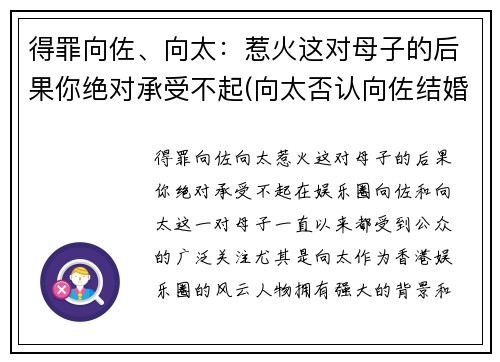 得罪向佐、向太：惹火这对母子的后果你绝对承受不起(向太否认向佐结婚

得罪向佐向太惹火这对母子的后果你绝对承受不起在娱乐圈向佐和向太这一对母子一直以来都受到公众的广泛关注尤其是向太作为香港娱乐圈的风云人物拥有强大的背景和